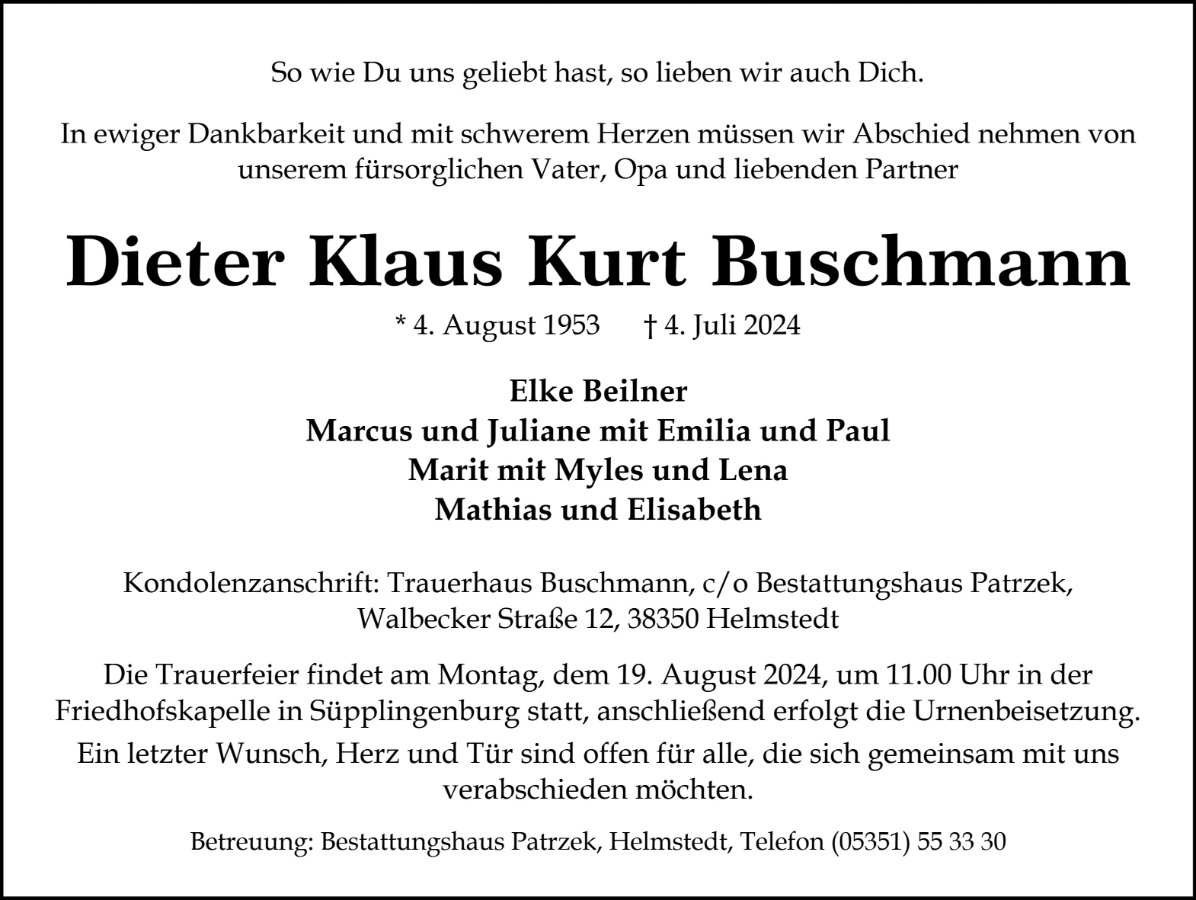 So wie Du uns geliebt hast, so lieben wir auch Dich.

In ewiger Dankbarkeit und mit schwerem Herzen müssen wir Abschied nehmen von unserem fürsorglichen Vater, Opa und liebenden Partner

Dieter Klaus Kurt Buschmann

* 4. August 1953 † 4. Juli 2024

Elke Beilner
Marcus und Juliane mit Emilia und Paul
Marit mit Myles und Lena
Mathias und Elisabeth

Kondolenzanschrift: Trauerhaus Buschmann, c/o Bestattungshaus Patrzek, Walbecker Straße 12, 38350 Helmstedt

Die Trauerfeier findet am Montag, dem 19. August 2024, um 11.00 Uhr in der Friedhofskapelle in Süpplingenburg statt, anschließend erfolgt die Urnenbeisetzung.

Ein letzter Wunsch, Herz und Tür sind offen für alle, die sich gemeinsam mit uns verabschieden möchten.

Betreuung: Bestattungshaus Patrzek, Helmstedt, Telefon (05351) 55 33 30